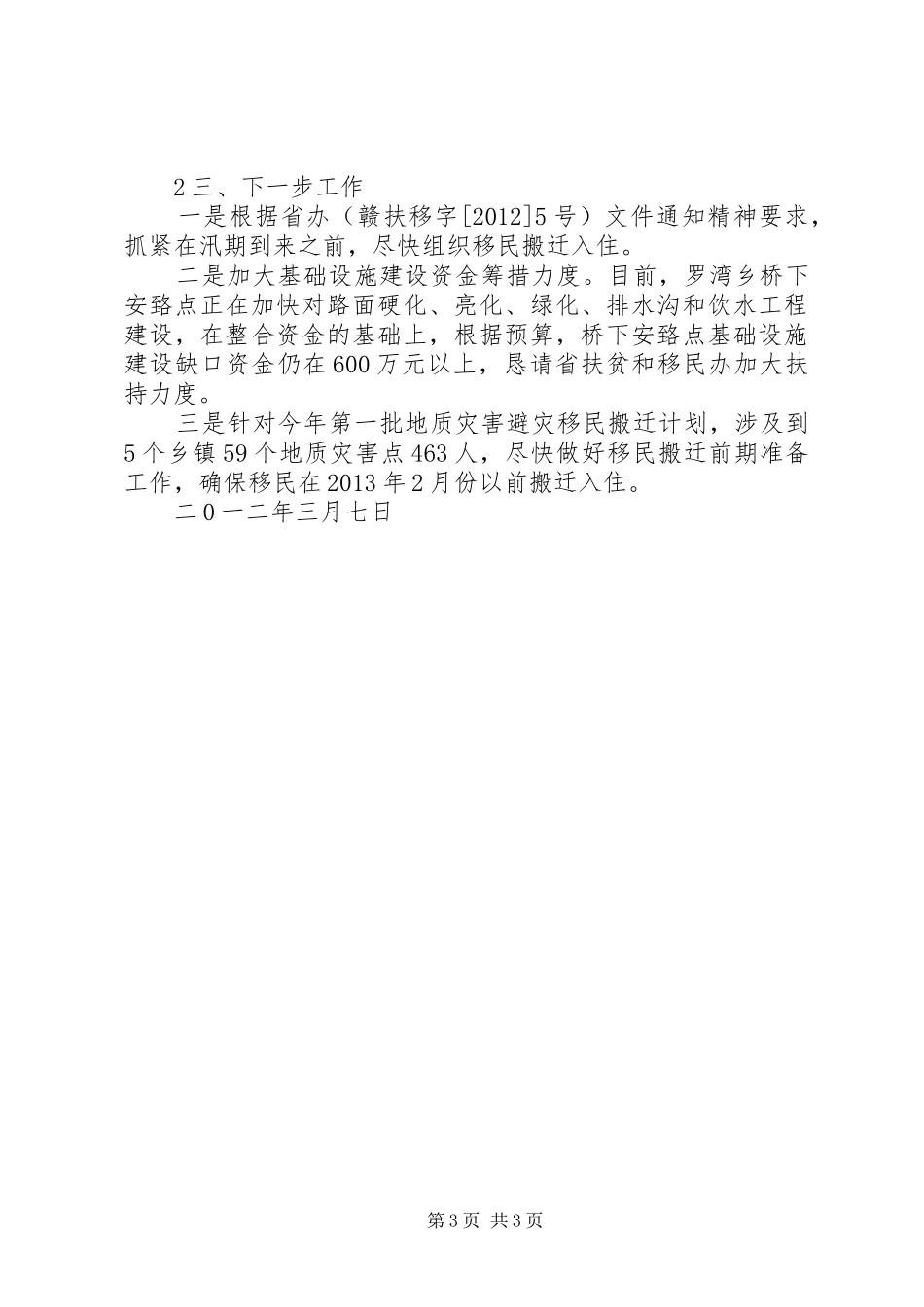 2 三、下一步工作

一是根据省办（赣扶移字[2012]5 号）文件通知精神要求，抓紧在汛期到来之前，尽快组织移民搬迁入住。

二是加大基础设施建设资金筹措力度。目前，罗湾乡桥下安路点正在加快对路面硬化、亮化、绿化、排水沟和饮水工程建设，在整合资金的基础上，根据预算，桥下安路点基础设施建设缺口资金仍在 600 万元以上，恳请省扶贫和移民办加大扶持力度。

三是针对今年第一批地质灾害避灾移民搬迁计划，涉及到 5 个乡镇 59 个地质灾害点 463 人，尽快做好移民搬迁前期准备工作，确保移民在 2013 年 2 月份以前搬迁入住。

二 0 一二年三月七日

第 3 页 共 3 页